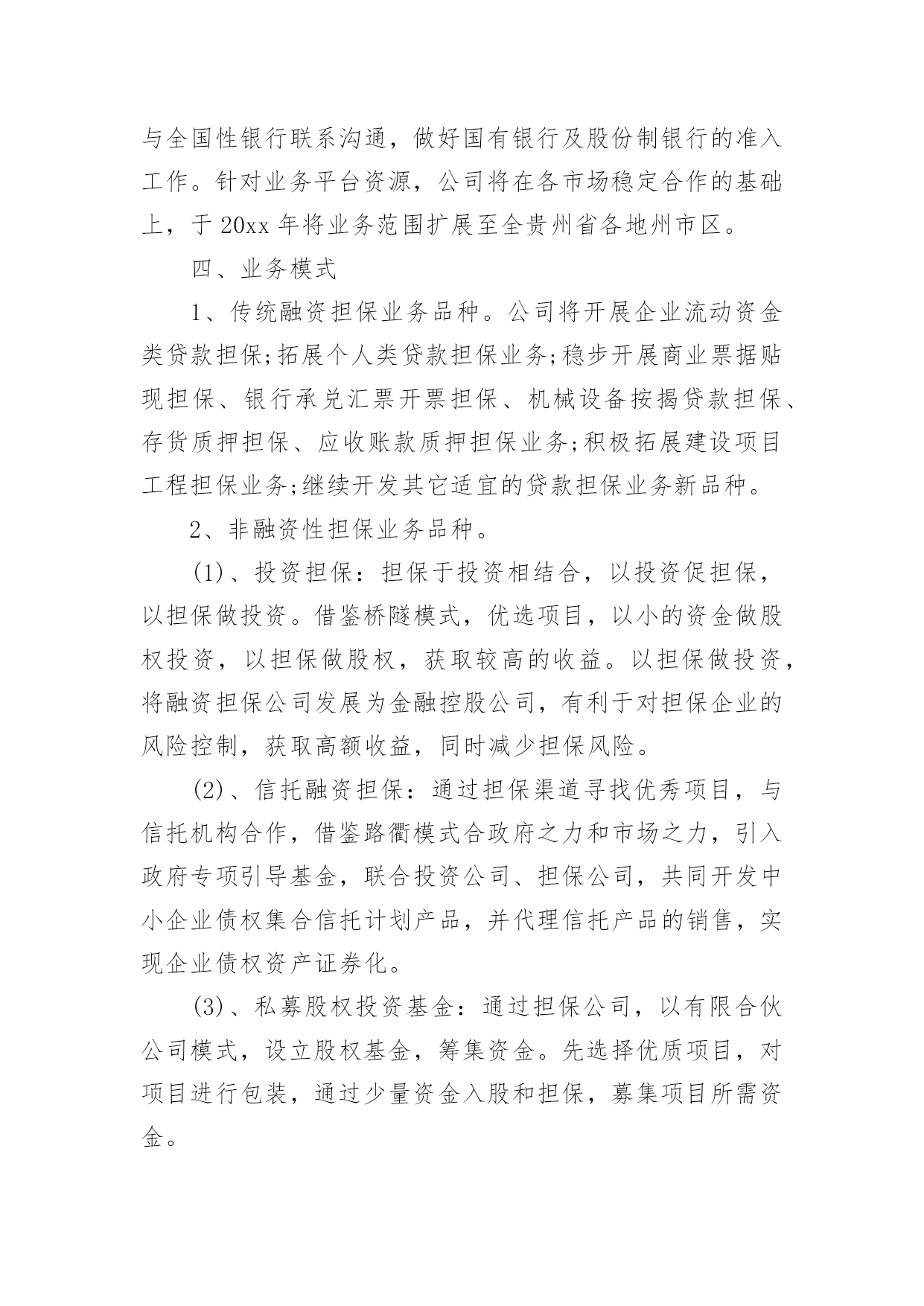 与全国性银行联系沟通，做好国有银行及股份制银行的准入工作。针对业务平台资源，公司将在各市场稳定合作的基础上，于 20xx 年将业务范围扩展至全贵州省各地州市区。

四、业务模式

1、传统融资担保业务品种。公司将开展企业流动资金类贷款担保;拓展个人类贷款担保业务;稳步开展商业票据贴现担保、银行承兑汇票开票担保、机械设备按揭贷款担保、存货质押担保、应收账款质押担保业务;积极拓展建设项目工程担保业务;继续开发其它适宜的贷款担保业务新品种。

2、非融资性担保业务品种。

(1)、投资担保：担保于投资相结合，以投资促担保，以担保做投资。借鉴桥隧模式，优选项目，以小的资金做股权投资，以担保做股权，获取较高的收益。以担保做投资，将融资担保公司发展为金融控股公司，有利于对担保企业的风险控制，获取高额收益，同时减少担保风险。

(2)、信托融资担保：通过担保渠道寻找优秀项目，与信托机构合作，借鉴路衢模式合政府之力和市场之力，引入政府专项引导基金，联合投资公司、担保公司，共同开发中小企业债权集合信托计划产品，并代理信托产品的销售，实现企业债权资产证券化。

(3)、私募股权投资基金：通过担保公司，以有限合伙公司模式，设立股权基金，筹集资金。先选择优质项目，对项目进行包装，通过少量资金入股和担保，募集项目所需资金。